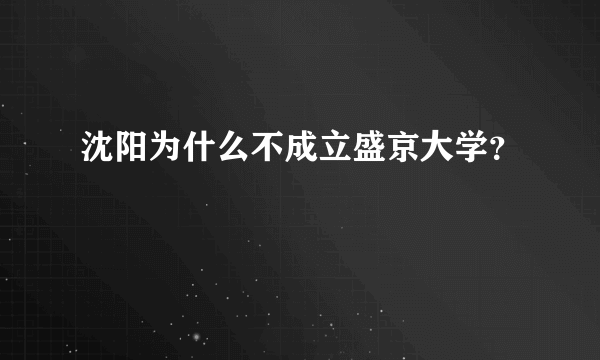 沈阳为什么不成立盛京大学?